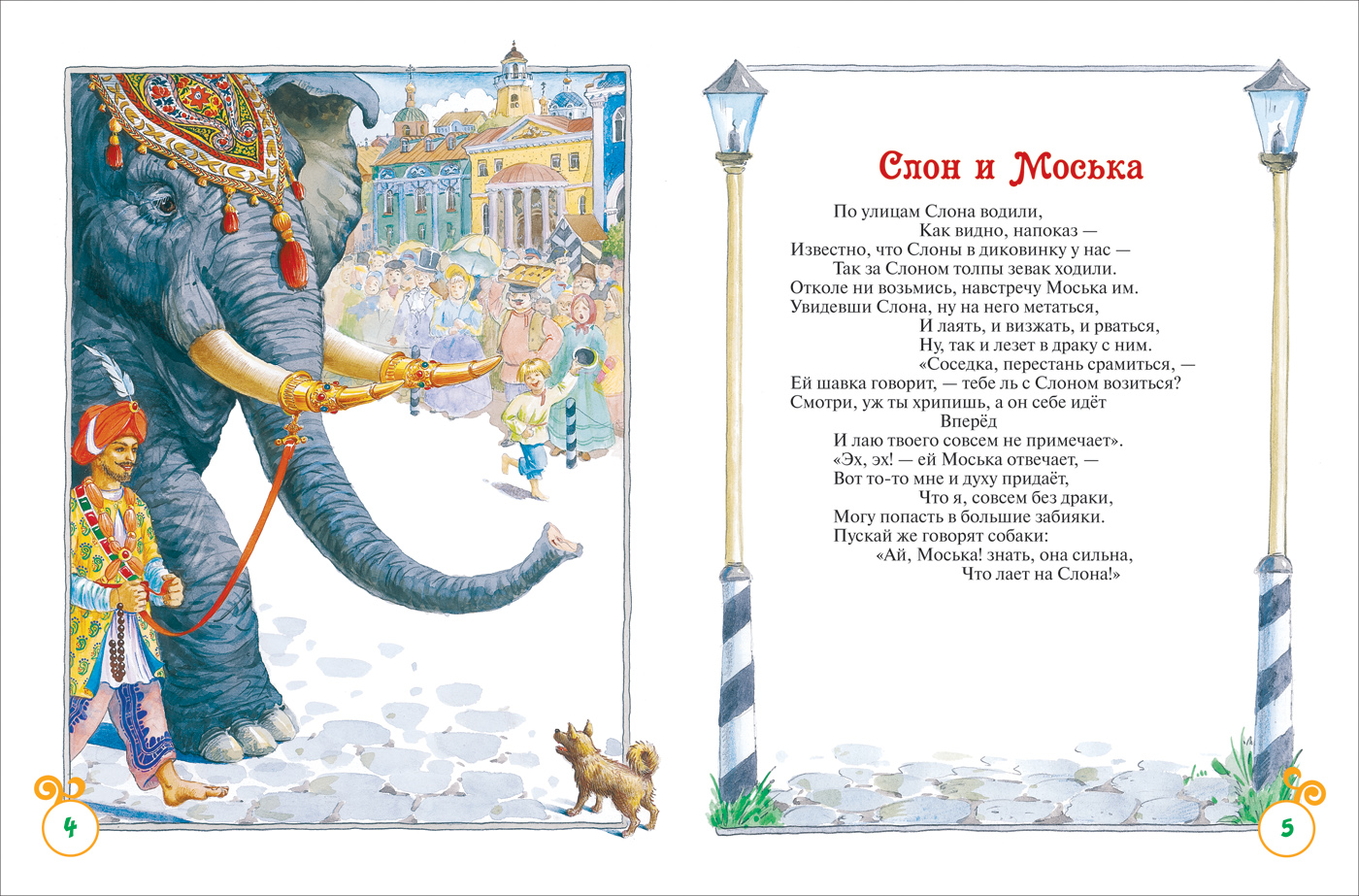 4

Слон и Моська

По улицам Слона водили,
Как видно, напоказ —
Известно, что Слоны в диковинку у нас —
Так за Слоном толпы зевак ходили.
Отколе ни возьмись, навстречу Моська им.
Увидевши Слона, ну на него метаться,
И лаять, и визжать, и рваться,
Ну, так и лезет в драку с ним.
«Соседка, перестань срамиться, —
Ей шавка говорит, — тебе ль с Слоном возиться?
Смотри, уж ты хрипишь, а он себе идёт
Вперёд
И лаю твоего совсем не примечает».
«Эх, эх! — ей Моська отвечает, —
Вот то-то мне и духу придаёт,
Что я, совсем без драки,
Могу попасть в большие забияки.
Пускай же говорят собаки:
«Ай, Моська! знать, она сильна,
Что лает на Слона!»

5